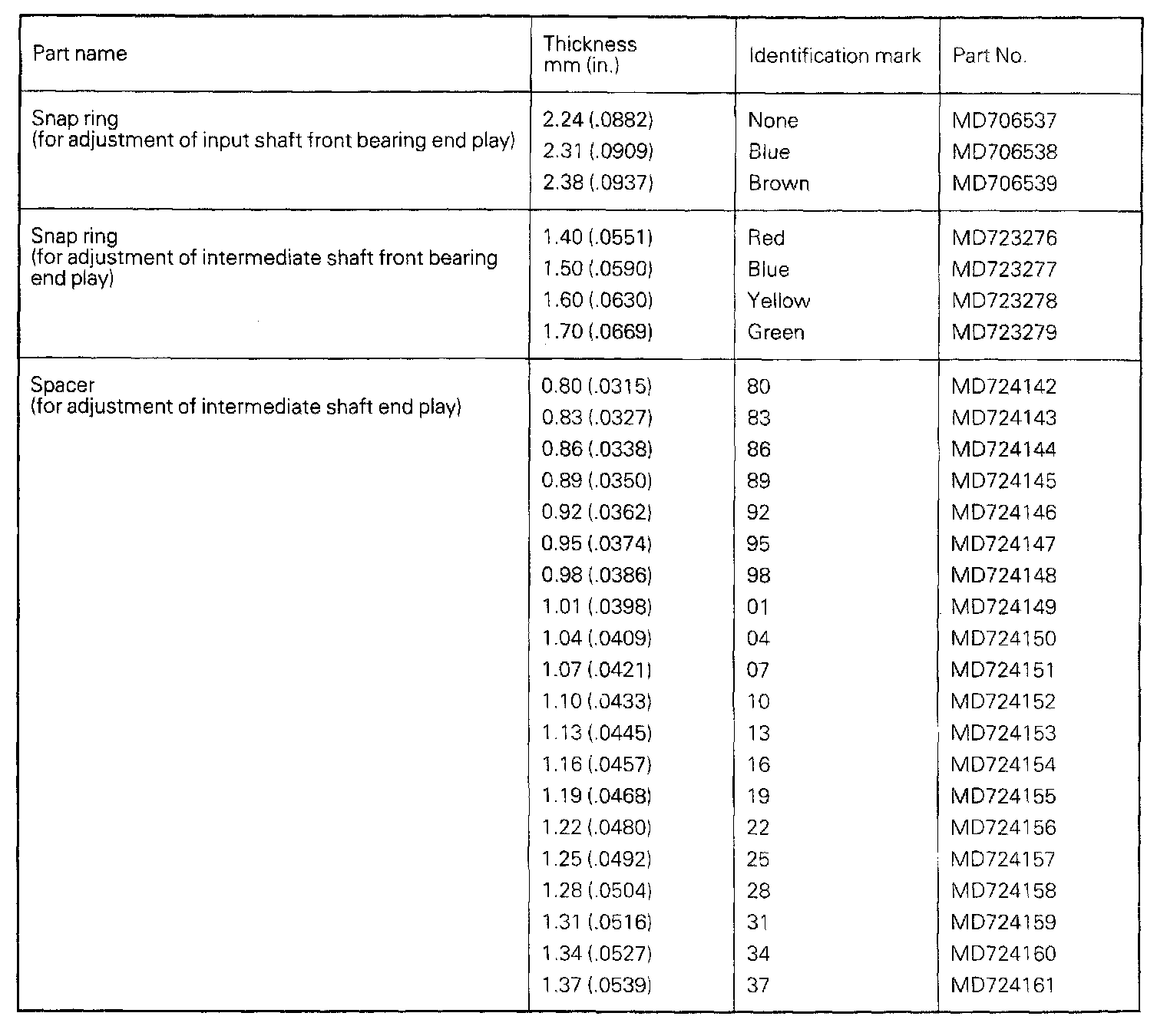 | Part name | Thickness mm (in.) | Identification mark | Part No. |
|---|---|---|---|
| Snap ring (for adjustment of input shaft front bearing end play) | 2.24 (.0882) | None | MD706537 |
| | 2.31 (.0909) | Blue | MD706538 |
| | 2.38 (.0937) | Brown | MD706539 |
| Snap ring (for adjustment of intermediate shaft front bearing end play) | 1.40 (.0551) | Red | MD723276 |
| | 1.50 (.0590) | Blue | MD723277 |
| | 1.60 (.0630) | Yellow | MD723278 |
| | 1.70 (.0669) | Green | MD723279 |
| Spacer (for adjustment of intermediate shaft end play) | 0.80 (.0315) | 80 | MD724142 |
| | 0.83 (.0327) | 83 | MD724143 |
| | 0.86 (.0338) | 86 | MD724144 |
| | 0.89 (.0350) | 89 | MD724145 |
| | 0.92 (.0362) | 92 | MD724146 |
| | 0.95 (.0374) | 95 | MD724147 |
| | 0.98 (.0386) | 98 | MD724148 |
| | 1.01 (.0398) | 01 | MD724149 |
| | 1.04 (.0409) | 04 | MD724150 |
| | 1.07 (.0421) | 07 | MD724151 |
| | 1.10 (.0433) | 10 | MD724152 |
| | 1.13 (.0445) | 13 | MD724153 |
| | 1.16 (.0457) | 16 | MD724154 |
| | 1.19 (.0468) | 19 | MD724155 |
| | 1.22 (.0480) | 22 | MD724156 |
| | 1.25 (.0492) | 25 | MD724157 |
| | 1.28 (.0504) | 28 | MD724158 |
| | 1.31 (.0516) | 31 | MD724159 |
| | 1.34 (.0527) | 34 | MD724160 |
| | 1.37 (.0539) | 37 | MD724161 |